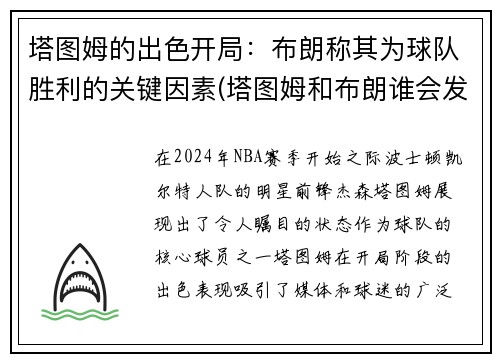 塔图姆的出色开局：布朗称其为球队胜利的关键因素(塔图姆和布朗谁会发

在2024年NBA赛季开始之际波士顿凯尔特人队的明星前锋杰森塔图姆展现出了令人瞩目的状态作为球队的核心球员之一塔图姆在开局阶段的出色表现吸引了媒体和球迷的广泛